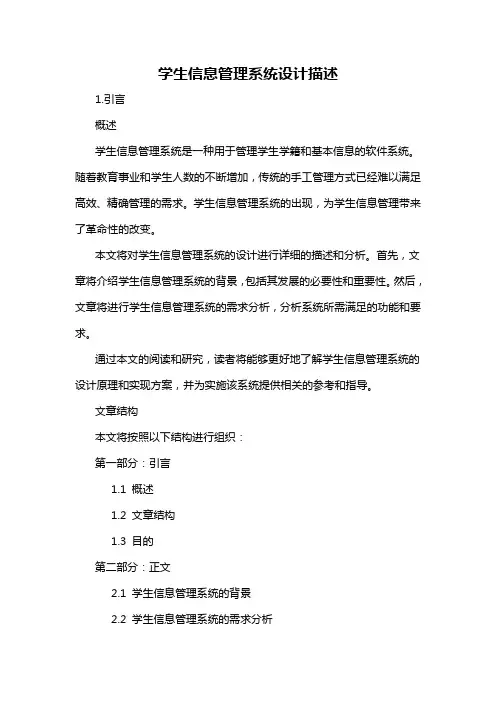 学生信息管理系统设计描述

1.引言

概述

学生信息管理系统是一种用于管理学生学籍和基本信息的软件系统。随着教育事业和学生人数的不断增加，传统的手工管理方式已经难以满足高效、精确管理的需求。学生信息管理系统的出现，为学生信息管理带来了革命性的改变。

本文将对学生信息管理系统的设计进行详细的描述和分析。首先，文章将介绍学生信息管理系统的背景，包括其发展的必要性和重要性。然后，文章将进行学生信息管理系统的需求分析，分析系统所需满足的功能和要求。

通过本文的阅读和研究，读者将能够更好地了解学生信息管理系统的设计原理和实现方案，并为实施该系统提供相关的参考和指导。

文章结构

本文将按照以下结构进行组织：

第一部分：引言

1.1 概述

1.2 文章结构

1.3 目的

第二部分：正文

2.1 学生信息管理系统的背景

2.2 学生信息管理系统的需求分析